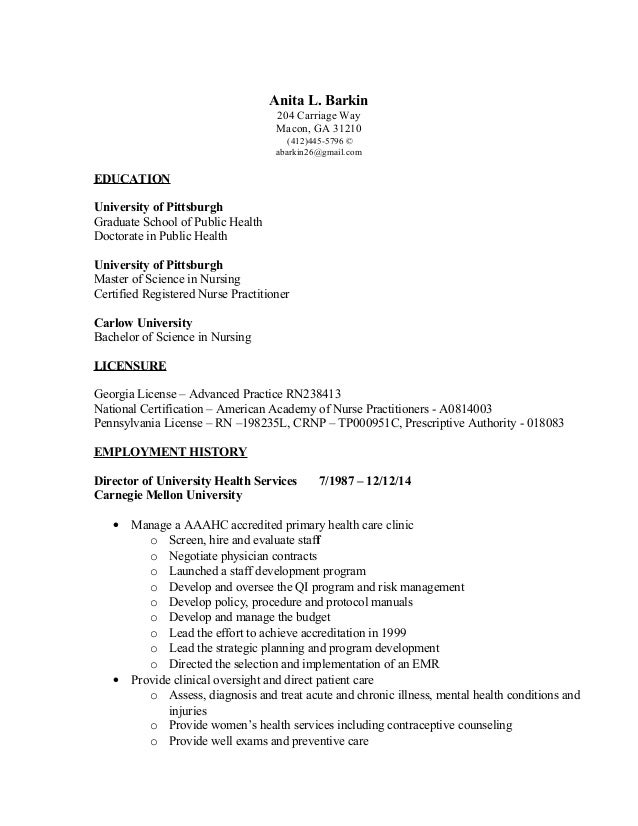 Anita L. Barkin
204 Carriage Way
Macon, GA 31210
(412)445-5796 ©
abarkin26@gmail.com

EDUCATION

University of Pittsburgh
Graduate School of Public Health
Doctorate in Public Health

University of Pittsburgh
Master of Science in Nursing
Certified Registered Nurse Practitioner

Carlow University
Bachelor of Science in Nursing

LICENSURE

Georgia License – Advanced Practice RN238413
National Certification – American Academy of Nurse Practitioners - A0814003
Pennsylvania License – RN –198235L, CRNP – TP000951C, Prescriptive Authority - 018083

EMPLOYMENT HISTORY

Director of University Health Services 7/1987 – 12/12/14
Carnegie Mellon University

• Manage a AAAHC accredited primary health care clinic
 o Screen, hire and evaluate staff
 o Negotiate physician contracts
 o Launched a staff development program
 o Develop and oversee the QI program and risk management
 o Develop policy, procedure and protocol manuals
 o Develop and manage the budget
 o Lead the effort to achieve accreditation in 1999
 o Lead the strategic planning and program development
 o Directed the selection and implementation of an EMR
• Provide clinical oversight and direct patient care
 o Assess, diagnosis and treat acute and chronic illness, mental health conditions and injuries
 o Provide women's health services including contraceptive counseling
 o Provide well exams and preventive care